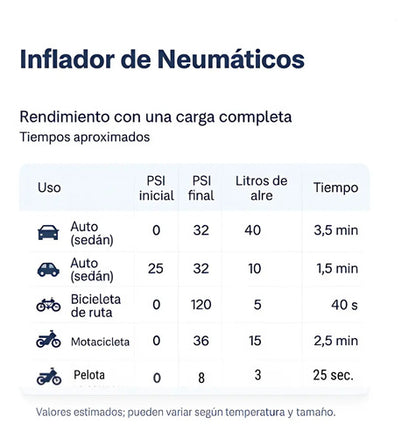 Inflador de Neumáticos

Rendimiento con una carga completa
Tiempos aproximados

| Uso | PSI inicial | PSI final | Litros de alre | Tiempo |
|---|---|---|---|---|
| Auto (sedán) | 0 | 32 | 40 | 3,5 min |
| Auto (sedán) | 25 | 32 | 10 | 1,5 min |
| Bicieleta de ruta | 0 | 120 | 5 | 40 s |
| Motacicleta | 0 | 36 | 15 | 2,5 min |
| Pelota | 0 | 8 | 3 | 25 sec. |

Valores estimados; pueden variar según temperatura y tamaño.